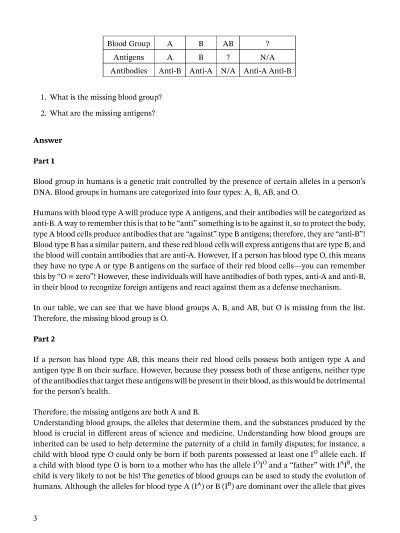 | Blood Group | A | B | AB | ? |
|---|---|---|---|---|
| Antigens | A | B | ? | N/A |
| Antibodies | Anti-B | Anti-A | N/A | Anti-A Anti-B |

1. What is the missing blood group?
2. What are the missing antigens?

**Answer**

**Part 1**

Blood group in humans is a genetic trait controlled by the presence of certain alleles in a person's DNA. Blood groups in humans are categorized into four types: A, B, AB, and O.

Humans with blood type A will produce type A antigens, and their antibodies will be categorized as anti-B. A way to remember this is that to be "anti" something is to be against it, so to protect the body, type A blood cells produce antibodies that are "against" type B antigens; therefore, they are "anti-B"! Blood type B has a similar pattern, and these red blood cells will express antigens that are type B, and the blood will contain antibodies that are anti-A. However, If a person has blood type O, this means they have no type A or type B antigens on the surface of their red blood cells—you can remember this by "O = zero"! However, these individuals will have antibodies of both types, anti-A and anti-B, in their blood to recognize foreign antigens and react against them as a defense mechanism.

In our table, we can see that we have blood groups A, B, and AB, but O is missing from the list. Therefore, the missing blood group is O.

**Part 2**

If a person has blood type AB, this means their red blood cells possess both antigen type A and antigen type B on their surface. However, because they possess both of these antigens, neither type of the antibodies that target these antigens will be present in their blood, as this would be detrimental for the person's health.

Therefore, the missing antigens are both A and B.
Understanding blood groups, the alleles that determine them, and the substances produced by the blood is crucial in different areas of science and medicine. Understanding how blood groups are inherited can be used to help determine the paternity of a child in family disputes; for instance, a child with blood type O could only be born if both parents possessed at least one $I^O$ allele each. If a child with blood type O is born to a mother who has the allele $I^OI^O$ and a "father" with $I^AI^B$, the child is very likely to not be his! The genetics of blood groups can be used to study the evolution of humans. Although the alleles for blood type A ($I^A$) or B ($I^B$) are dominant over the allele that gives

3